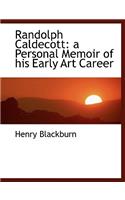 Randolph Caldecott: a Personal Memoir of his Early Art Career

Henry Blackburn